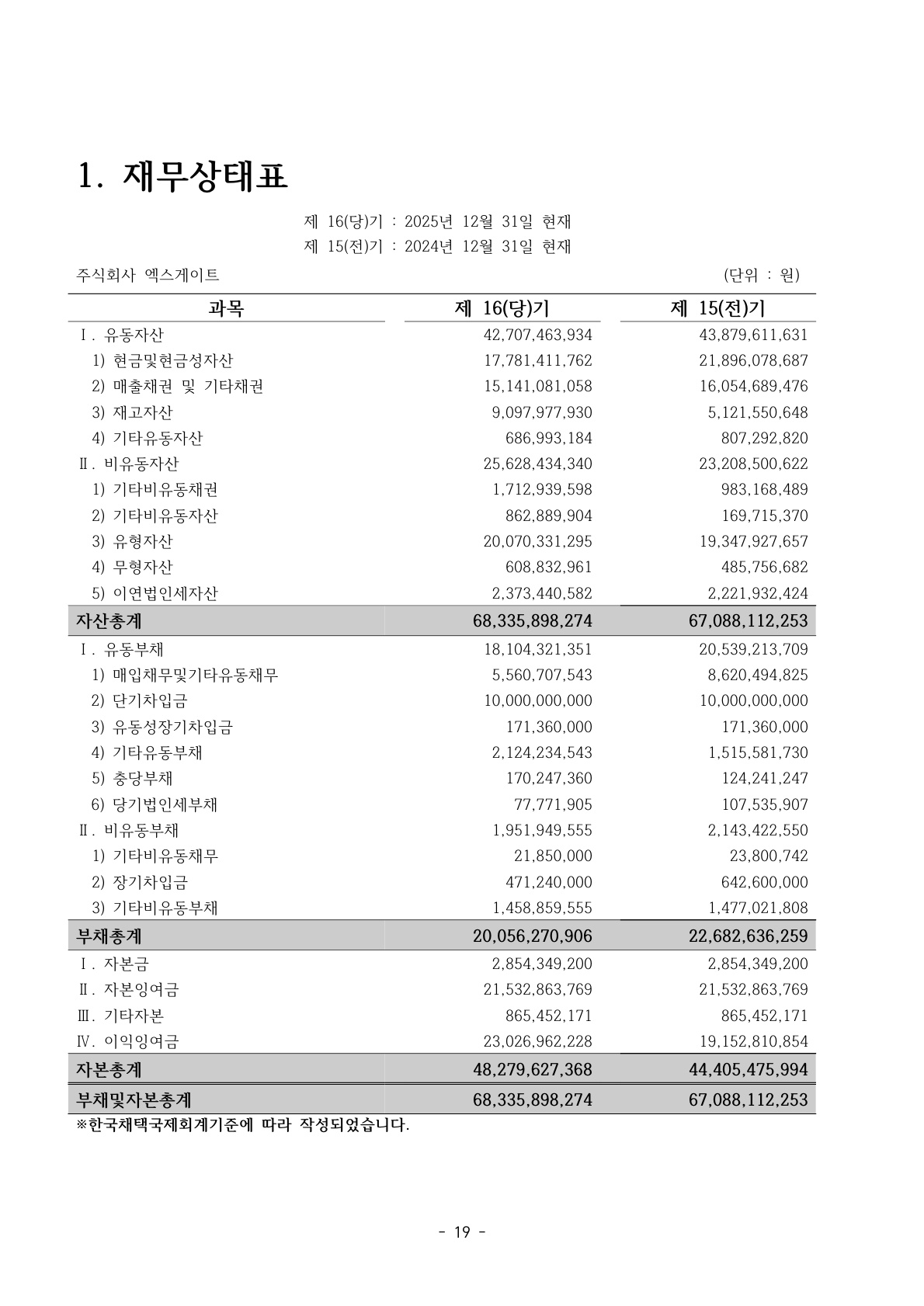 1. 재무상태표

제 16(당)기 : 2025년 12월 31일 현재
제 15(전)기 : 2024년 12월 31일 현재

주식회사 엑스게이트 (단위 : 원)

| 과목 | 제 16(당)기 | 제 15(전)기 |
|---|---|---|
| Ⅰ. 유동자산 | 42,707,463,934 | 43,879,611,631 |
| 1) 현금및현금성자산 | 17,781,411,762 | 21,896,078,687 |
| 2) 매출채권 및 기타채권 | 15,141,081,058 | 16,054,689,476 |
| 3) 재고자산 | 9,097,977,930 | 5,121,550,648 |
| 4) 기타유동자산 | 686,993,184 | 807,292,820 |
| Ⅱ. 비유동자산 | 25,628,434,340 | 23,208,500,622 |
| 1) 기타비유동채권 | 1,712,939,598 | 983,168,489 |
| 2) 기타비유동자산 | 862,889,904 | 169,715,370 |
| 3) 유형자산 | 20,070,331,295 | 19,347,927,657 |
| 4) 무형자산 | 608,832,961 | 485,756,682 |
| 5) 이연법인세자산 | 2,373,440,582 | 2,221,932,424 |
| 자산총계 | 68,335,898,274 | 67,088,112,253 |
| Ⅰ. 유동부채 | 18,104,321,351 | 20,539,213,709 |
| 1) 매입채무및기타유동채무 | 5,560,707,543 | 8,620,494,825 |
| 2) 단기차입금 | 10,000,000,000 | 10,000,000,000 |
| 3) 유동성장기차입금 | 171,360,000 | 171,360,000 |
| 4) 기타유동부채 | 2,124,234,543 | 1,515,581,730 |
| 5) 충당부채 | 170,247,360 | 124,241,247 |
| 6) 당기법인세부채 | 77,771,905 | 107,535,907 |
| Ⅱ. 비유동부채 | 1,951,949,555 | 2,143,422,550 |
| 1) 기타비유동채무 | 21,850,000 | 23,800,742 |
| 2) 장기차입금 | 471,240,000 | 642,600,000 |
| 3) 기타비유동부채 | 1,458,859,555 | 1,477,021,808 |
| 부채총계 | 20,056,270,906 | 22,682,636,259 |
| Ⅰ. 자본금 | 2,854,349,200 | 2,854,349,200 |
| Ⅱ. 자본잉여금 | 21,532,863,769 | 21,532,863,769 |
| Ⅲ. 기타자본 | 865,452,171 | 865,452,171 |
| Ⅳ. 이익잉여금 | 23,026,962,228 | 19,152,810,854 |
| 자본총계 | 48,279,627,368 | 44,405,475,994 |
| 부채및자본총계 | 68,335,898,274 | 67,088,112,253 |

※한국채택국제회계기준에 따라 작성되었습니다.

- 19 -